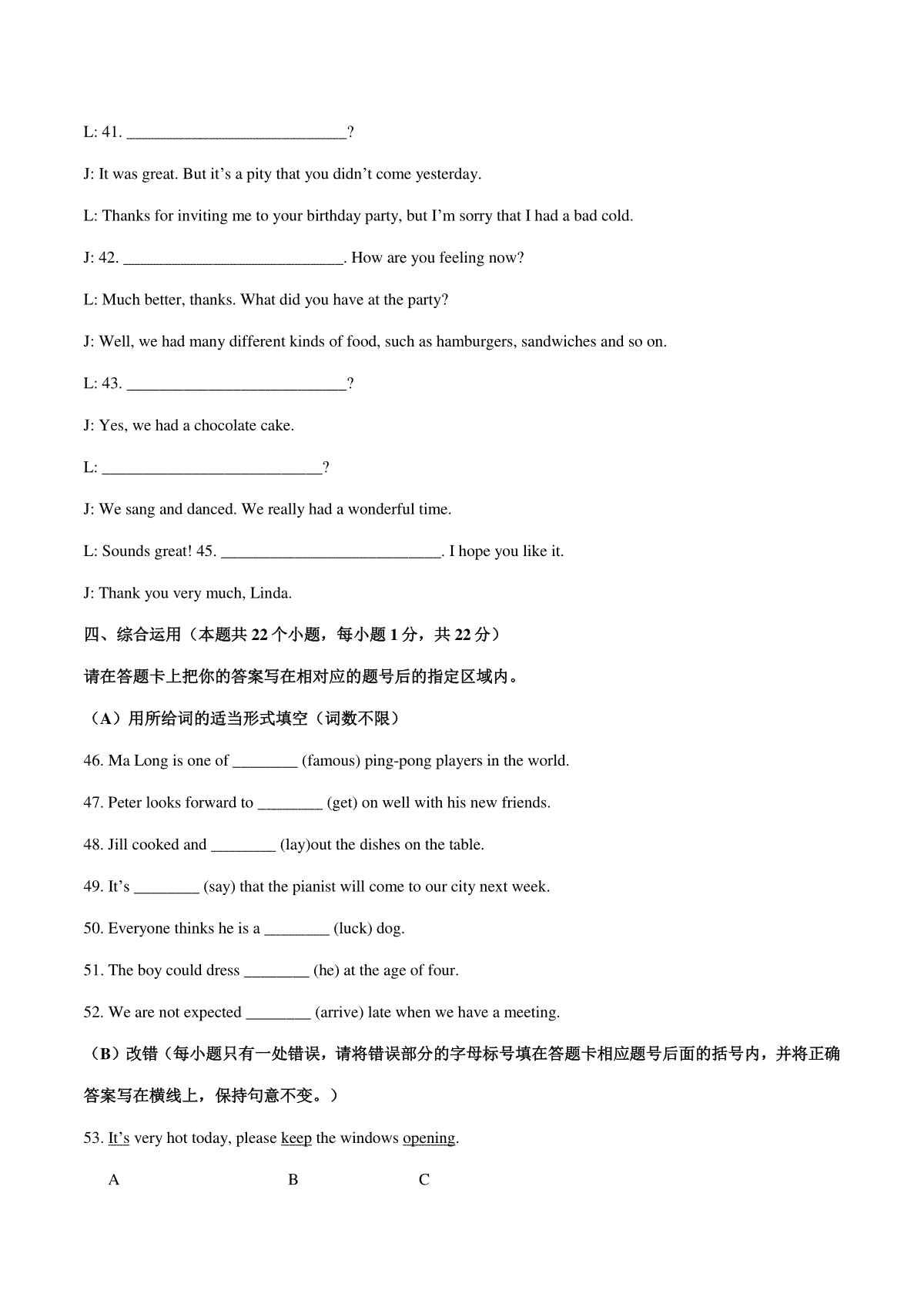 L: 41. ____________________________?

J: It was great. But it's a pity that you didn't come yesterday.

L: Thanks for inviting me to your birthday party, but I'm sorry that I had a bad cold.

J: 42. ____________________________. How are you feeling now?

L: Much better, thanks. What did you have at the party?

J: Well, we had many different kinds of food, such as hamburgers, sandwiches and so on.

L: 43. ____________________________?

J: Yes, we had a chocolate cake.

L: ____________________________?

J: We sang and danced. We really had a wonderful time.

L: Sounds great! 45. ____________________________. I hope you like it.

J: Thank you very much, Linda.

四、综合运用（本题共 22 个小题，每小题 1 分，共 22 分）

请在答题卡上把你的答案写在相对应的题号后的指定区域内。

（A）用所给词的适当形式填空（词数不限）

46. Ma Long is one of ________ (famous) ping-pong players in the world.

47. Peter looks forward to ________ (get) on well with his new friends.

48. Jill cooked and ________ (lay)out the dishes on the table.

49. It's ________ (say) that the pianist will come to our city next week.

50. Everyone thinks he is a ________ (luck) dog.

51. The boy could dress ________ (he) at the age of four.

52. We are not expected ________ (arrive) late when we have a meeting.

（B）改错（每小题只有一处错误，请将错误部分的字母标号填在答题卡相应题号后面的括号内，并将正确答案写在横线上，保持句意不变。）

53. It's very hot today, please keep the windows opening.

A B C